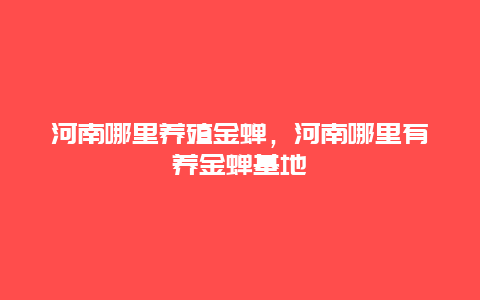 河南哪里养殖金蝉，河南哪里有养金蝉基地